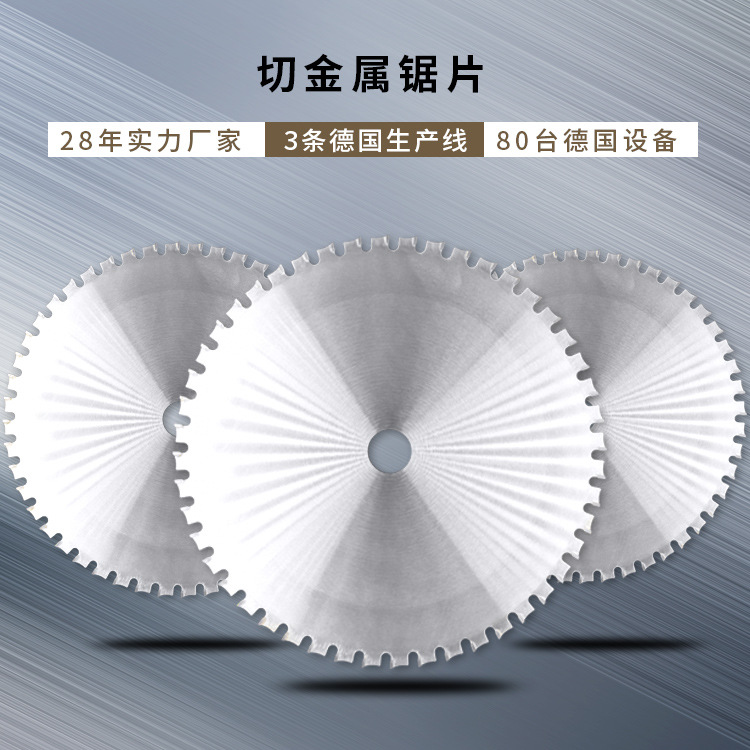 切金属锯片

28年实力厂家 3条德国生产线 80台德国设备